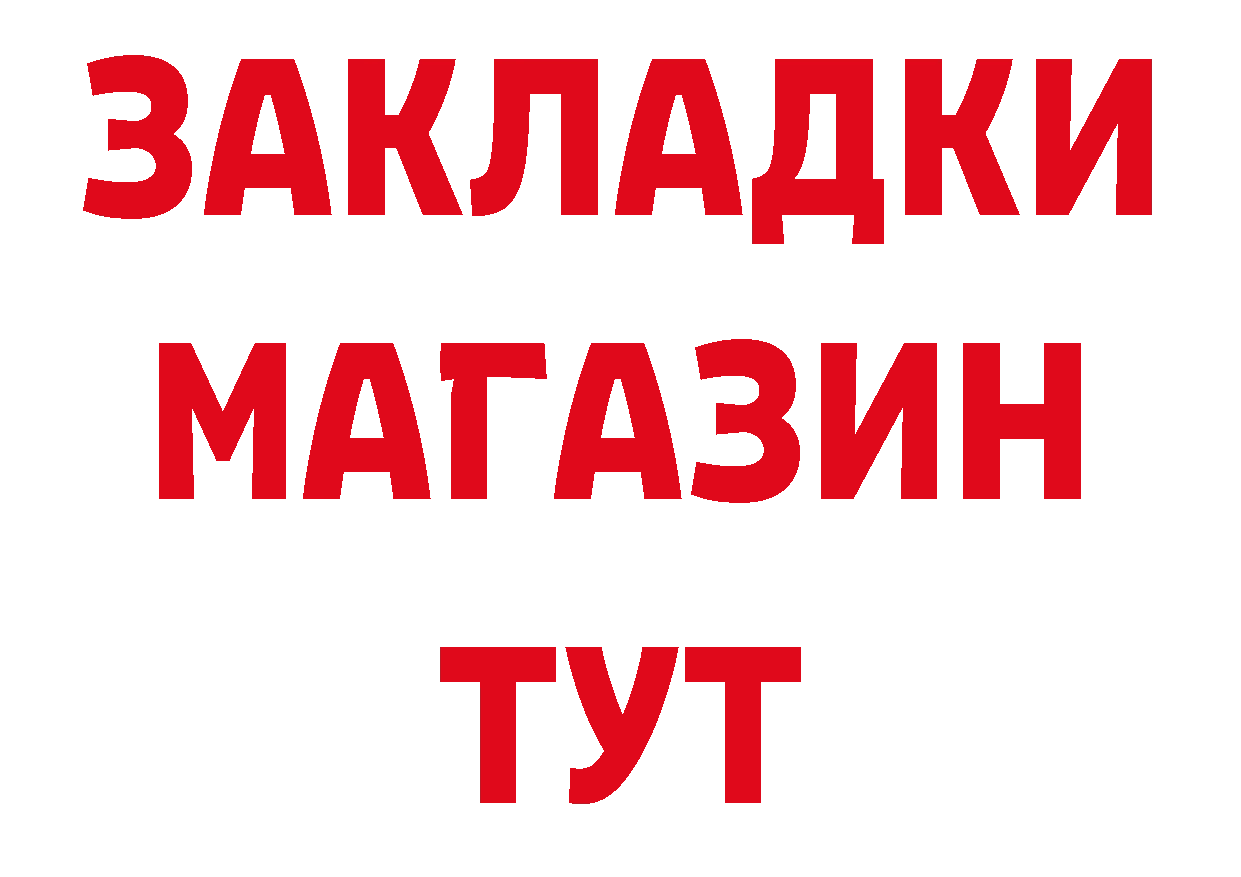 ЗАКЛАДКИ
МАГАЗИН
ТУТ